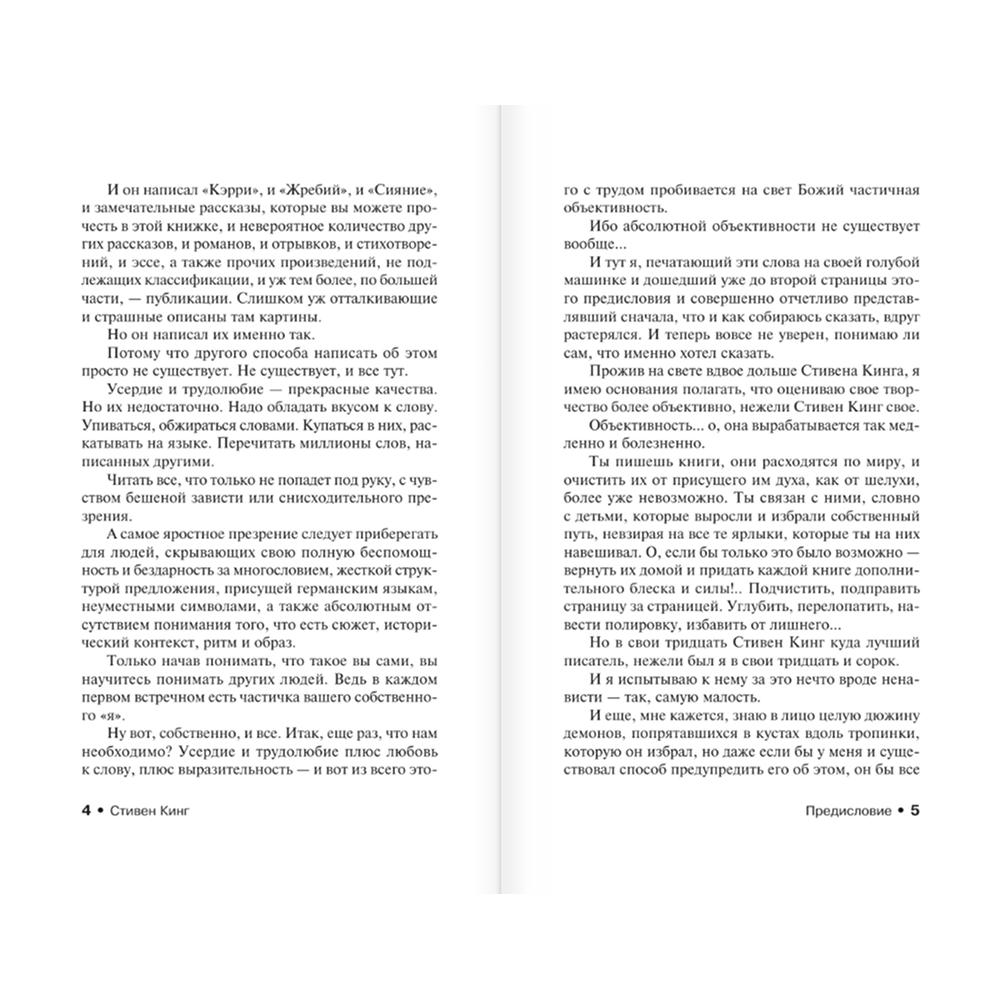 И он написал «Кэрри», и «Жребий», и «Сияние», и замечательные рассказы, которые вы можете прочесть в этой книжке, и невероятное количество других рассказов, и романов, и отрывков, и стихотворений, и эссе, а также прочих произведений, не подлежащих классификации, и уж тем более, по большей части, — публикации. Слишком уж отталкивающие и страшные описаны там картины.

Но он написал их именно так.

Потому что другого способа написать об этом просто не существует. Не существует, и все тут.

Усердие и трудолюбие — прекрасные качества. Но их недостаточно. Надо обладать вкусом к слову. Упиваться, обжираться словами. Купаться в них, раскатывать на языке. Перечитать миллионы слов, написанных другими.

Читать все, что только не попадет под руку, с чувством бешеной зависти или снисходительного презрения.

А самое яростное презрение следует приберегать для людей, скрывающих свою полную беспомощность и бездарность за многословием, жесткой структурой предложения, присущей германским языкам, неуместными символами, а также абсолютным отсутствием понимания того, что есть сюжет, исторический контекст, ритм и образ.

Только начав понимать, что такое вы сами, вы научитесь понимать других людей. Ведь в каждом первом встречном есть частичка вашего собственного «я».

Ну вот, собственно, и все. Итак, еще раз, что нам необходимо? Усердие и трудолюбие плюс любовь к слову, плюс выразительность — и вот из всего это-

4 • Стивен Кинг

го с трудом пробивается на свет Божий частичная объективность.

Ибо абсолютной объективности не существует вообще...

И тут я, печатающий эти слова на своей голубой машинке и дошедший уже до второй страницы этого предисловия и совершенно отчетливо представлявший сначала, что и как собираюсь сказать, вдруг растерялся. И теперь вовсе не уверен, понимаю ли сам, что именно хотел сказать.

Прожив на свете вдвое дольше Стивена Кинга, я имею основания полагать, что оцениваю свое творчество более объективно, нежели Стивен Кинг свое.

Объективность... о, она вырабатывается так медленно и болезненно.

Ты пишешь книги, они расходятся по миру, и очистить их от присущего им духа, как от шелухи, более уже невозможно. Ты связан с ними, словно с детьми, которые выросли и избрали собственный путь, невзирая на все те ярлыки, которые ты на них навешивал. О, если бы только это было возможно — вернуть их домой и придать каждой книге дополнительного блеска и силы!.. Подчистить, подправить страницу за страницей. Углубить, перелопатить, навести полировку, избавить от лишнего...

Но в свои тридцать Стивен Кинг куда лучший писатель, нежели был я в свои тридцать и сорок.

И я испытываю к нему за это нечто вроде ненависти — так, самую малость.

И еще, мне кажется, знаю в лицо целую дюжину демонов, попрятавшихся в кустах вдоль тропинки, которую он избрал, но даже если бы у меня и существовал способ предупредить его об этом, он бы все

Предисловие • 5